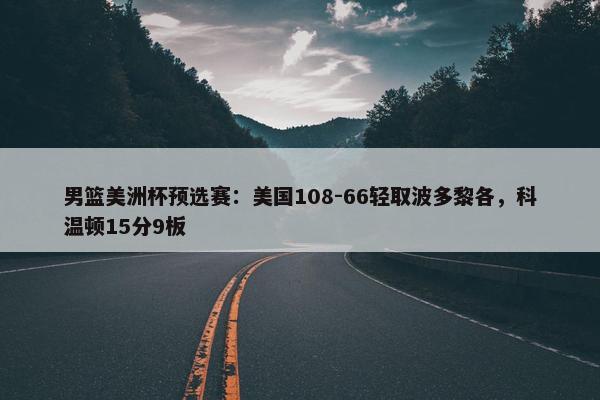 男篮美洲杯预选赛：美国108-66轻取波多黎各，科温顿15分9板